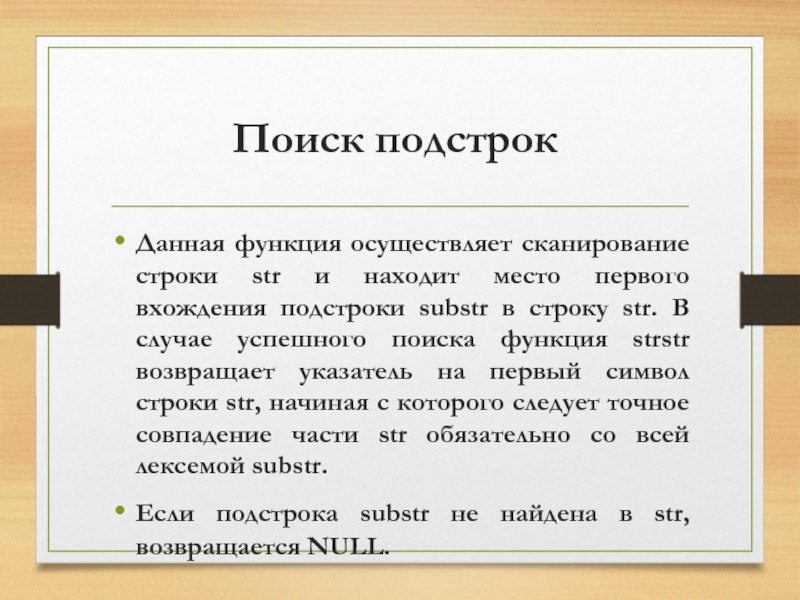 Поиск подстрок

• Данная функция осуществляет сканирование строки str и находит место первого вхождения подстроки substr в строку str. В случае успешного поиска функция strstr возвращает указатель на первый символ строки str, начиная с которого следует точное совпадение части str обязательно со всей лексемой substr.

• Если подстрока substr не найдена в str, возвращается NULL.